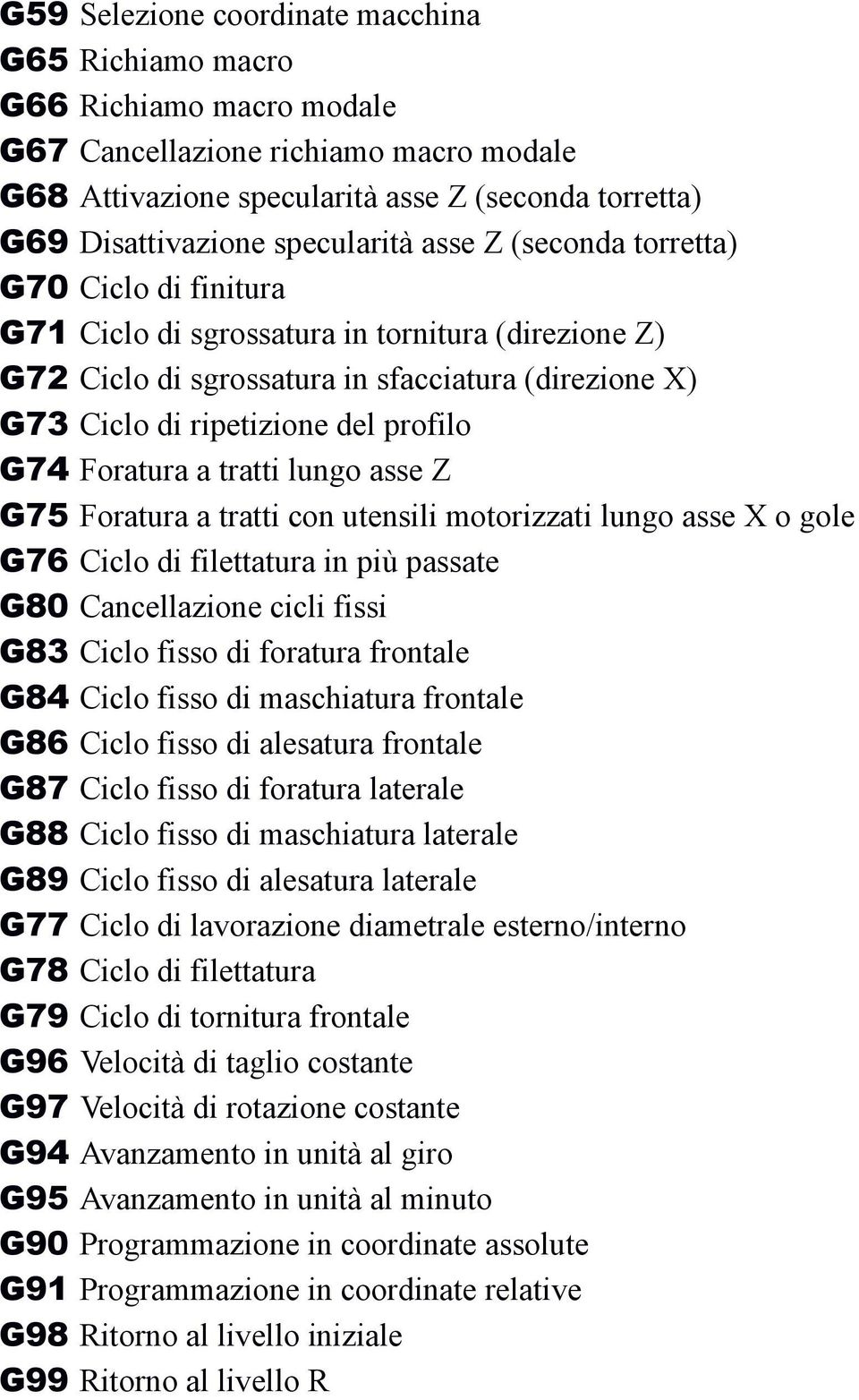 G59 Selezione coordinate macchina
G65 Richiamo macro
G66 Richiamo macro modale
G67 Cancellazione richiamo macro modale
G68 Attivazione specularità asse Z (seconda torretta)
G69 Disattivazione specularità asse Z (seconda torretta)
G70 Ciclo di finitura
G71 Ciclo di sgrossatura in tornitura (direzione Z)
G72 Ciclo di sgrossatura in sfacciatura (direzione X)
G73 Ciclo di ripetizione del profilo
G74 Foratura a tratti lungo asse Z
G75 Foratura a tratti con utensili motorizzati lungo asse X o gole
G76 Ciclo di filettatura in più passate
G80 Cancellazione cicli fissi
G83 Ciclo fisso di foratura frontale
G84 Ciclo fisso di maschiatura frontale
G86 Ciclo fisso di alesatura frontale
G87 Ciclo fisso di foratura laterale
G88 Ciclo fisso di maschiatura laterale
G89 Ciclo fisso di alesatura laterale
G77 Ciclo di lavorazione diametrale esterno/interno
G78 Ciclo di filettatura
G79 Ciclo di tornitura frontale
G96 Velocità di taglio costante
G97 Velocità di rotazione costante
G94 Avanzamento in unità al giro
G95 Avanzamento in unità al minuto
G90 Programmazione in coordinate assolute
G91 Programmazione in coordinate relative
G98 Ritorno al livello iniziale
G99 Ritorno al livello R